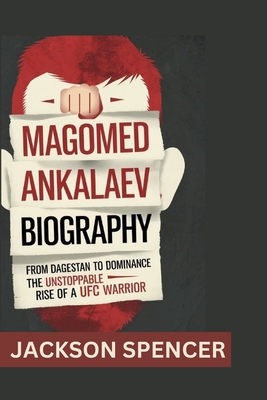 MAGOMED ANKALAEV BIOGRAPHY

FROM DAGESTAN TO DOMINANCE
THE UNSTOPPABLE
RISE OF A UFC WARRIOR

JACKSON SPENCER